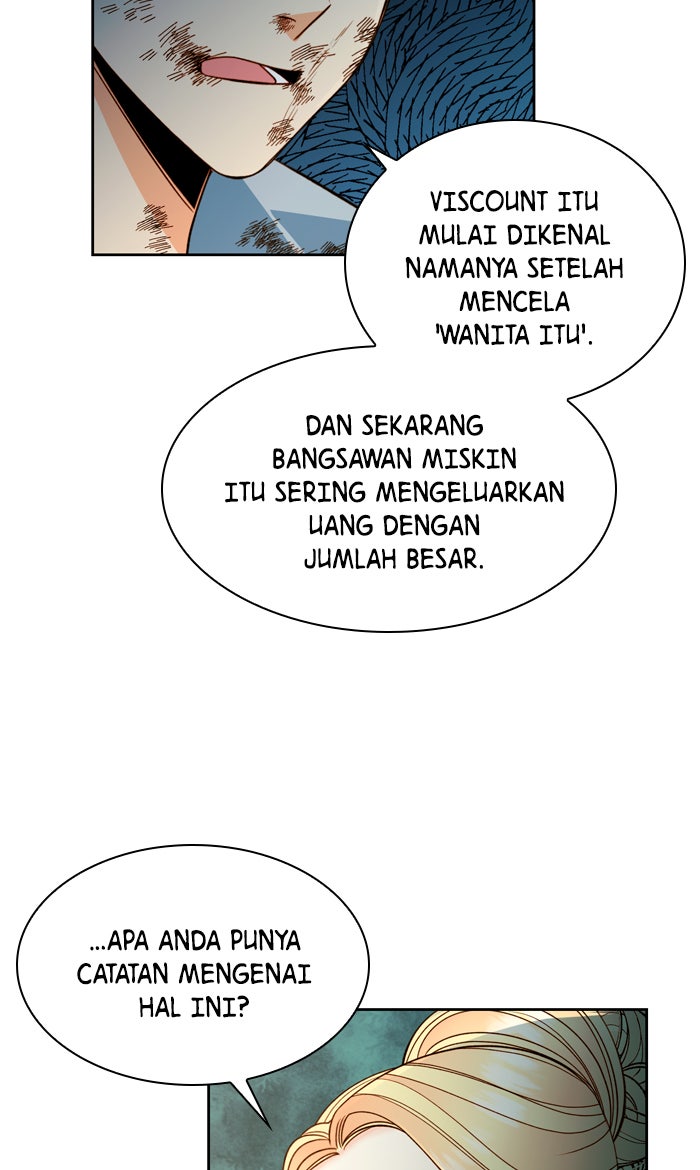 VISCOUNT ITU MULAI DIKENAL NAMANYA SETELAH MENCELA 'WANITA ITU'.

DAN SEKARANG BANGSAWAN MISKIN ITU SERING MENGELUARKAN UANG DENGAN JUMLAH BESAR.

...APA ANDA PUNYA CATATAN MENGENAI HAL INI?